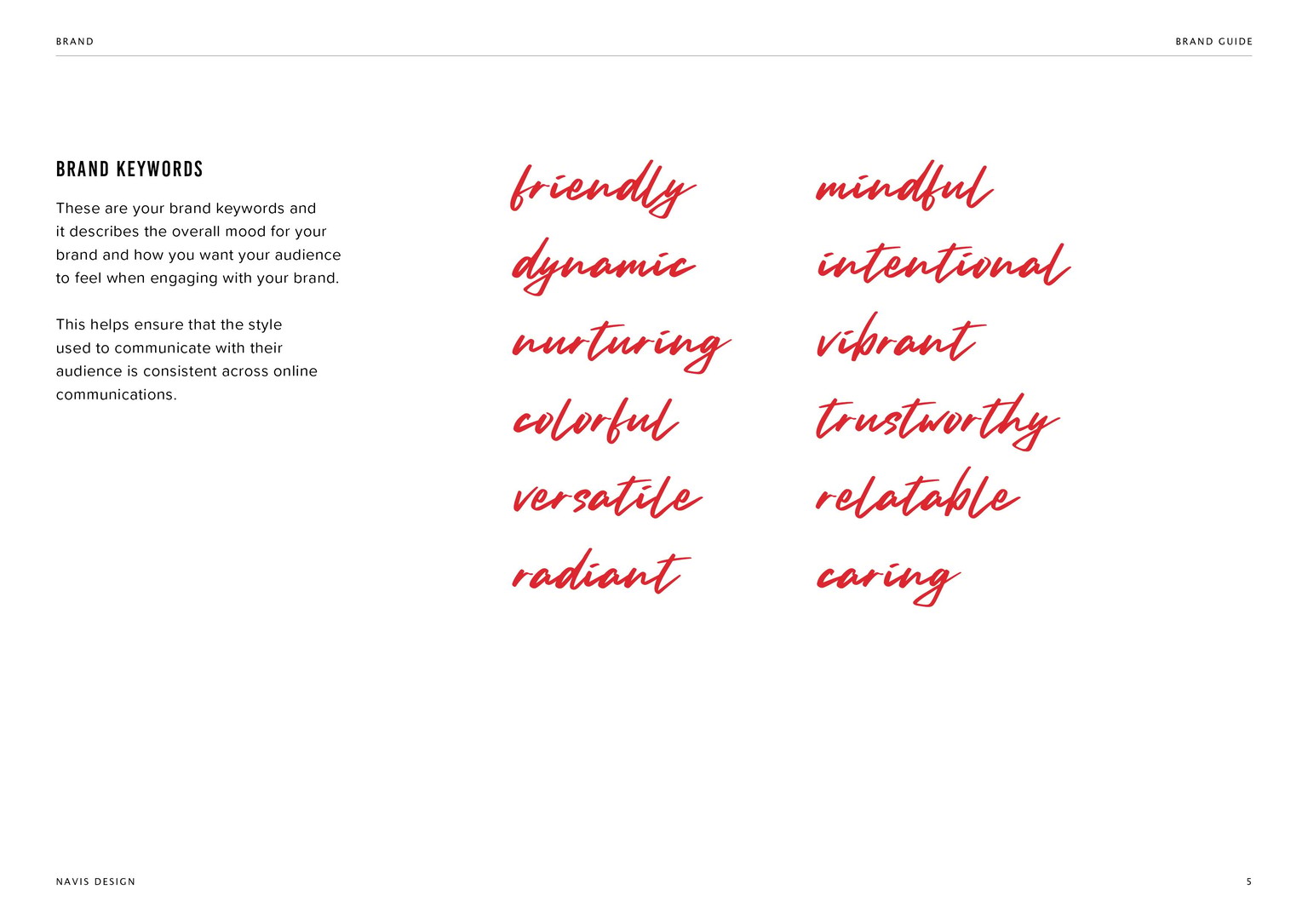 BRAND

BRAND GUIDE

BRAND KEYWORDS

These are your brand keywords and it describes the overall mood for your brand and how you want your audience to feel when engaging with your brand.

This helps ensure that the style used to communicate with their audience is consistent across online communications.

friendly
dynamic
nurturing
colorful
versatile
radiant

mindful
intentional
vibrant
trustworthy
relatable
caring

NAVIS DESIGN

5